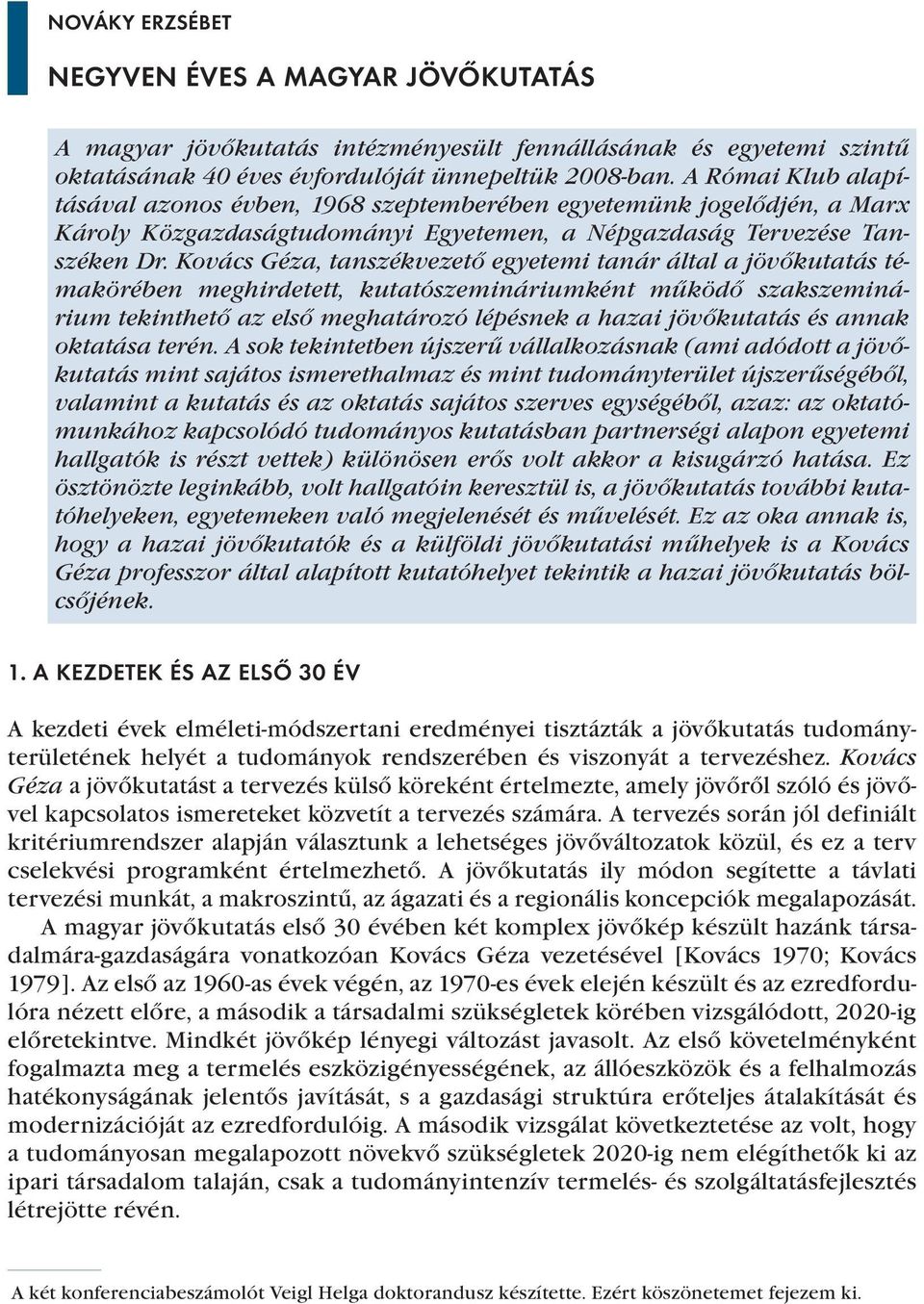 NOVÁKY ERZSÉBET

NEGYVEN ÉVES A MAGYAR JÖVŐKUTATÁS

A magyar jövőkutatás intézményesült fennállásának és egyetemi szintű oktatásának 40 éves évfordulóját ünnepeltük 2008-ban. A Római Klub alapításával azonos évben, 1968 szeptemberében egyetemünk jogelődjén, a Marx Károly Közgazdaságtudományi Egyetemen, a Népgazdaság Tervezése Tanszéken Dr. Kovács Géza, tanszékvezető egyetemi tanár által a jövőkutatás témakörében meghirdetett, kutatószemináriumként működő szakszeminárium tekinthető az első meghatározó lépésnek a hazai jövőkutatás és annak oktatása terén. A sok tekintetben újszerű vállalkozásnak (ami adódott a jövőkutatás mint sajátos ismerethalmaz és mint tudományterület újszerűségéből, valamint a kutatás és az oktatás sajátos szerves egységéből, azaz: az oktatómunkához kapcsolódó tudományos kutatásban partnerségi alapon egyetemi hallgatók is részt vettek) különösen erős volt akkor a kisugárzó hatása. Ez ösztönözte leginkább, volt hallgatóin keresztül is, a jövőkutatás további kutatóhelyeken, egyetemeken való megjelenését és művelését. Ez az oka annak is, hogy a hazai jövőkutatók és a külföldi jövőkutatási műhelyek is a Kovács Géza professzor által alapított kutatóhelyet tekintik a hazai jövőkutatás bölcsőjének.

1. A KEZDETEK ÉS AZ ELSŐ 30 ÉV

A kezdeti évek elméleti-módszertani eredményei tisztázták a jövőkutatás tudományterületének helyét a tudományok rendszerében és viszonyát a tervezéshez. Kovács Géza a jövőkutatást a tervezés külső köreként értelmezte, amely jövőről szóló és jövővel kapcsolatos ismereteket közvetít a tervezés számára. A tervezés során jól definiált kritériumrendszer alapján választunk a lehetséges jövőváltozatok közül, és ez a terv cselekvési programként értelmezhető. A jövőkutatás ily módon segítette a távlati tervezési munkát, a makroszintű, az ágazati és a regionális koncepciók megalapozását.

A magyar jövőkutatás első 30 évében két komplex jövőkép készült hazánk társadalmára-gazdaságára vonatkozóan Kovács Géza vezetésével [Kovács 1970; Kovács 1979]. Az első az 1960-as évek végén, az 1970-es évek elején készült és az ezredfordulóra nézett előre, a második a társadalmi szükségletek körében vizsgálódott, 2020-ig előretekintve. Mindkét jövőkép lényegi változást javasolt. Az első követelményként fogalmazta meg a termelés eszközigényességének, az állóeszközök és a felhalmozás hatékonyságának jelentős javítását, s a gazdasági struktúra erőteljes átalakítását és modernizációját az ezredfordulóig. A második vizsgálat következtetése az volt, hogy a tudományosan megalapozott növekvő szükségletek 2020-ig nem elégíthetők ki az ipari társadalom talaján, csak a tudományintenzív termelés- és szolgáltatásfejlesztés létrejötte révén.

A két konferenciabeszámolót Veigl Helga doktorandusz készítette. Ezért köszönetemet fejezem ki.